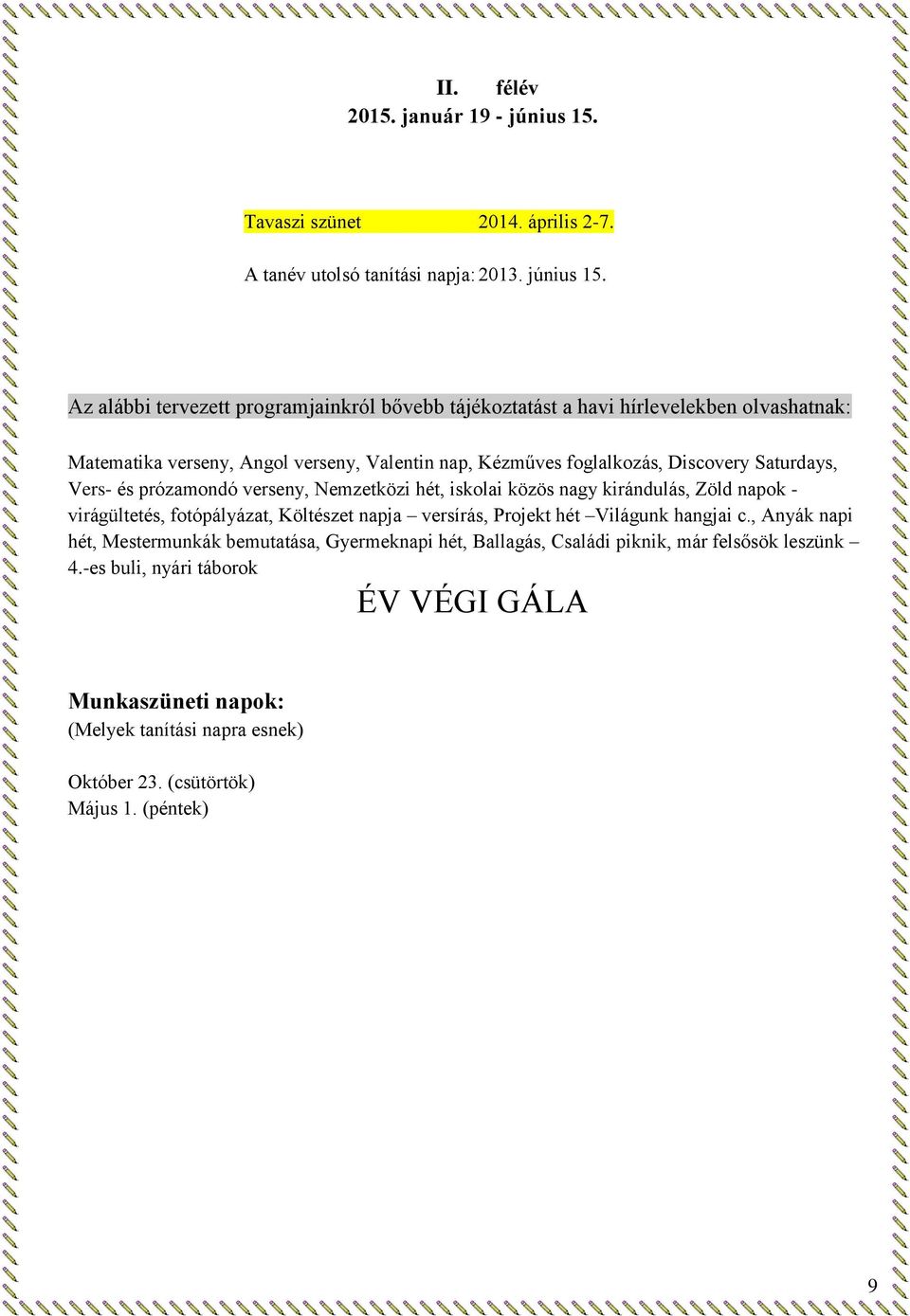 II. félév
2015. január 19 - június 15.

Tavaszi szünet 2014. április 2-7.

A tanév utolsó tanítási napja: 2013. június 15.

Az alábbi tervezett programjainkról bővebb tájékoztatást a havi hírlevelekben olvashatnak:

Matematika verseny, Angol verseny, Valentin nap, Kézműves foglalkozás, Discovery Saturdays, Vers- és prózamondó verseny, Nemzetközi hét, iskolai közös nagy kirándulás, Zöld napok - virágültetés, fotópályázat, Költészet napja – versírás, Projekt hét –Világunk hangjai c., Anyák napi hét, Mestermunkák bemutatása, Gyermeknapi hét, Ballagás, Családi piknik, már felsősök leszünk – 4.-es buli, nyári táborok

ÉV VÉGI GÁLA

Munkaszüneti napok:
(Melyek tanítási napra esnek)

Október 23. (csütörtök)
Május 1. (péntek)

9